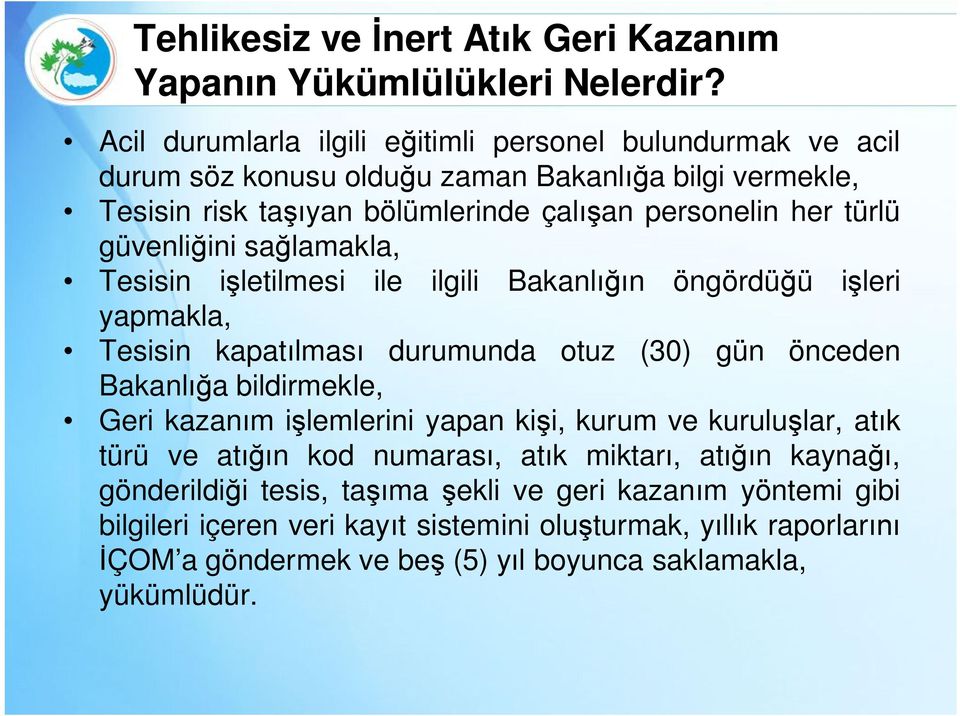 Tehlikesiz ve İnert Atık Geri Kazanım Yapanın Yükümlülükleri Nelerdir?

• Acil durumlarla ilgili eğitimli personel bulundurmak ve acil durum söz konusu olduğu zaman Bakanlığa bilgi vermekle,
• Tesisin risk taşıyan bölümlerinde çalışan personelin her türlü güvenliğini sağlamakla,
• Tesisin işletilmesi ile ilgili Bakanlığın öngördüğü işleri yapmakla,
• Tesisin kapatılması durumunda otuz (30) gün önceden Bakanlığa bildirmekle,
• Geri kazanım işlemlerini yapan kişi, kurum ve kuruluşlar, atık türü ve atığın kod numarası, atık miktarı, atığın kaynağı, gönderildiği tesis, taşıma şekli ve geri kazanım yöntemi gibi bilgileri içeren veri kayıt sistemini oluşturmak, yıllık raporlarını İÇOM'a göndermek ve beş (5) yıl boyunca saklamakla, yükümlüdür.